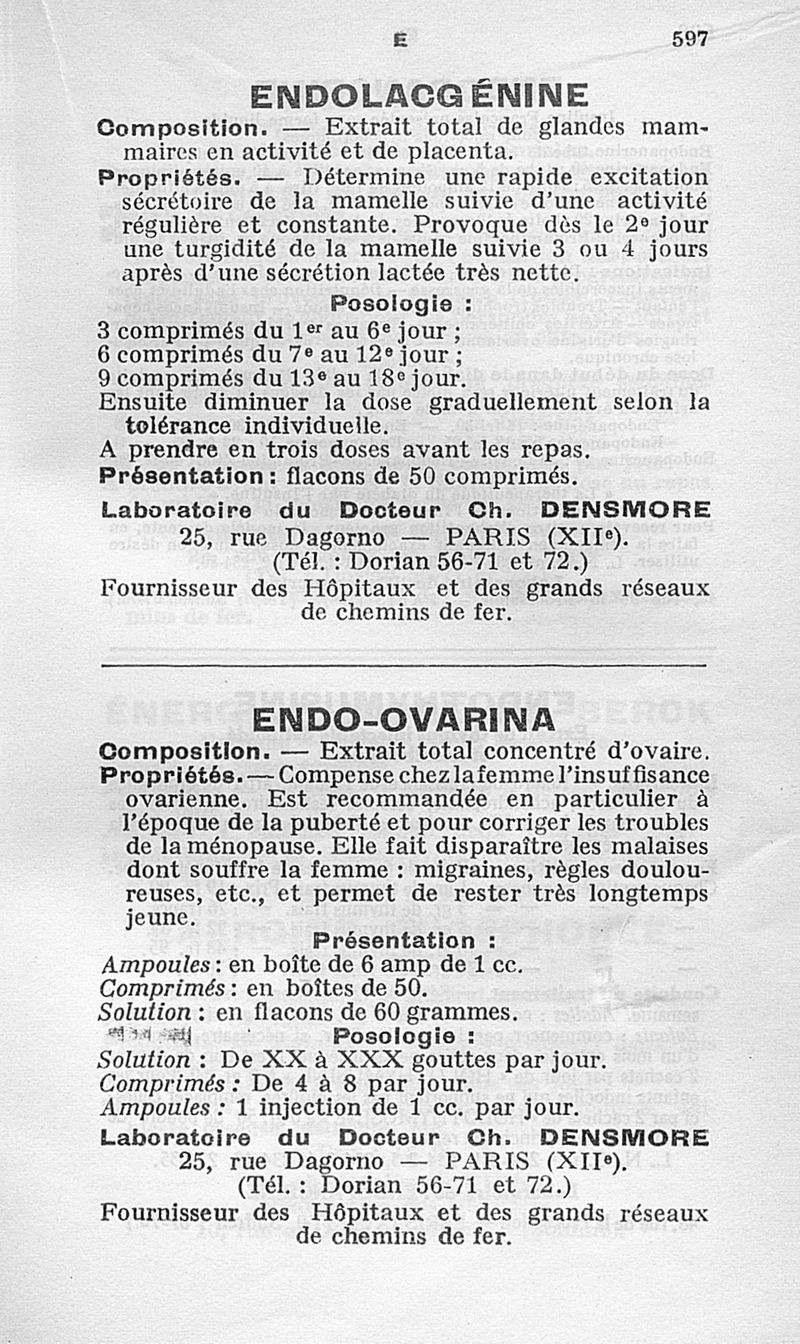 E 597

ENDOLACGÉNINE

Composition. — Extrait total de glandes mammaires en activité et de placenta.

Propriétés. — Détermine une rapide excitation sécrétoire de la mamelle suivie d'une activité régulière et constante. Provoque dès le 2e jour une turgidité de la mamelle suivie 3 ou 4 jours après d'une sécrétion lactée très nette.

Posologie :

3 comprimés du 1er au 6e jour ;
6 comprimés du 7e au 12e jour ;
9 comprimés du 13e au 18e jour.
Ensuite diminuer la dose graduellement selon la tolérance individuelle.
A prendre en trois doses avant les repas.

Présentation : flacons de 50 comprimés.

Laboratoire du Docteur Ch. DENSMORE
25, rue Dagorno — PARIS (XIIe).
(Tél. : Dorian 56-71 et 72.)
Fournisseur des Hôpitaux et des grands réseaux de chemins de fer.

ENDO-OVARINA

Composition. — Extrait total concentré d'ovaire.

Propriétés. — Compense chez la femme l'insuffisance ovarienne. Est recommandée en particulier à l'époque de la puberté et pour corriger les troubles de la ménopause. Elle fait disparaître les malaises dont souffre la femme : migraines, règles douloureuses, etc., et permet de rester très longtemps jeune.

Présentation :

Ampoules : en boîte de 6 amp de 1 cc.
Comprimés : en boîtes de 50.
Solution : en flacons de 60 grammes.

Posologie :

Solution : De XX à XXX gouttes par jour.
Comprimés : De 4 à 8 par jour.
Ampoules : 1 injection de 1 cc. par jour.

Laboratoire du Docteur Ch. DENSMORE
25, rue Dagorno — PARIS (XIIe).
(Tél. : Dorian 56-71 et 72.)
Fournisseur des Hôpitaux et des grands réseaux de chemins de fer.